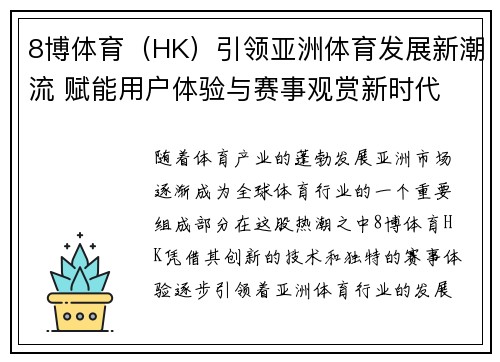 8博体育（HK）引领亚洲体育发展新潮流 赋能用户体验与赛事观赏新时代

随着体育产业的蓬勃发展亚洲市场逐渐成为全球体育行业的一个重要组成部分在这股热潮之中8博体育HK凭借其创新的技术和独特的赛事体验逐步引领着亚洲体育行业的发展